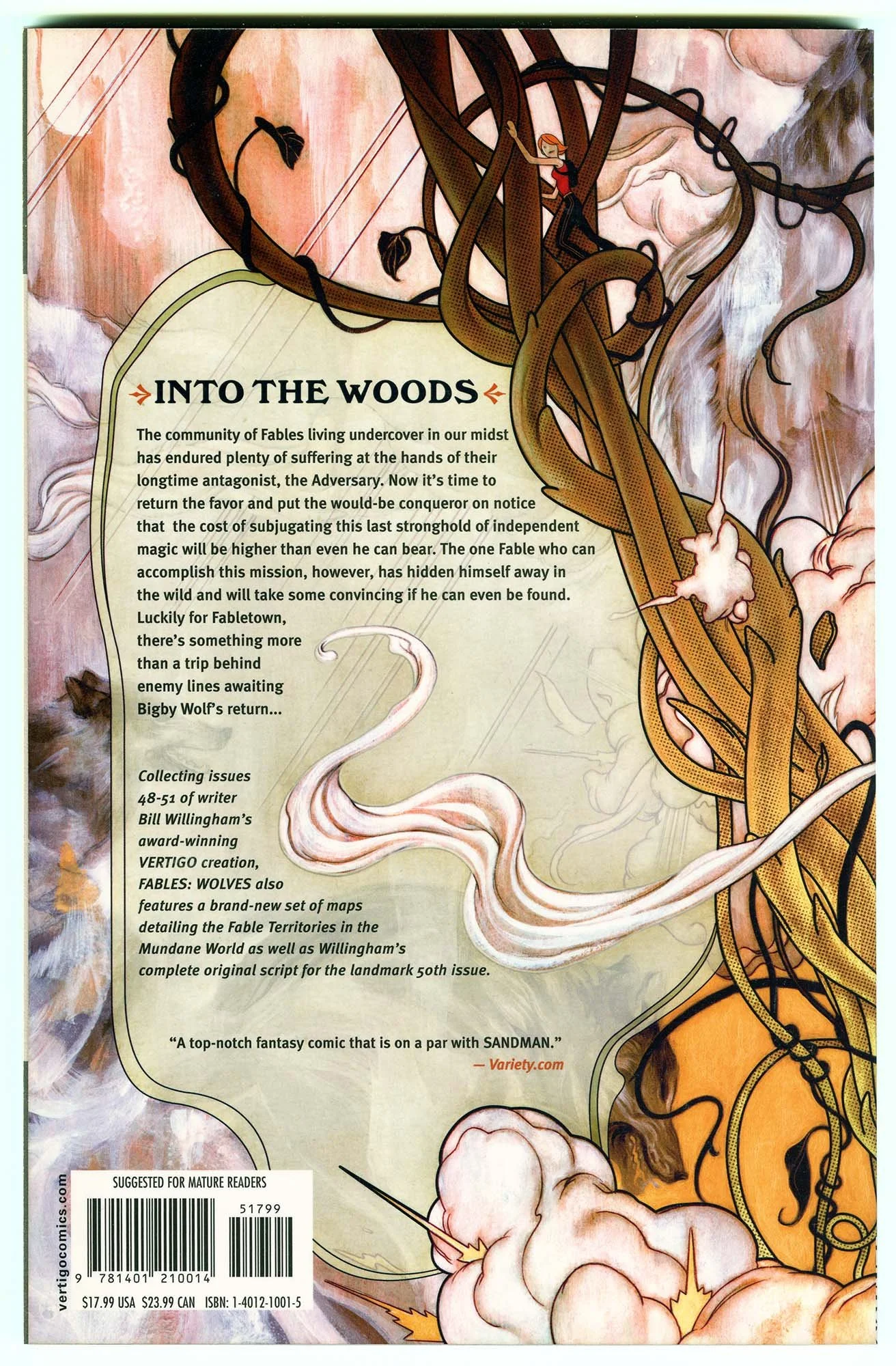 INTO THE WOODS

The community of Fables living undercover in our midst has endured plenty of suffering at the hands of their longtime antagonist, the Adversary. Now it's time to return the favor and put the would-be conqueror on notice that the cost of subjugating this last stronghold of independent magic will be higher than even he can bear. The one Fable who can accomplish this mission, however, has hidden himself away in the wild and will take some convincing if he can even be found. Luckily for Fabletown, there's something more than a trip behind enemy lines awaiting Bigby Wolf's return...

Collecting issues 48-51 of writer Bill Willingham's award-winning VERTIGO creation, FABLES: WOLVES also features a brand-new set of maps detailing the Fable Territories in the Mundane World as well as Willingham's complete original script for the landmark 50th issue.

"A top-notch fantasy comic that is on a par with SANDMAN."
— Variety.com

vertigocomics.com

SUGGESTED FOR MATURE READERS

51799

9 781401 210014

$17.99 USA $23.99 CAN ISBN: 1-4012-1001-5